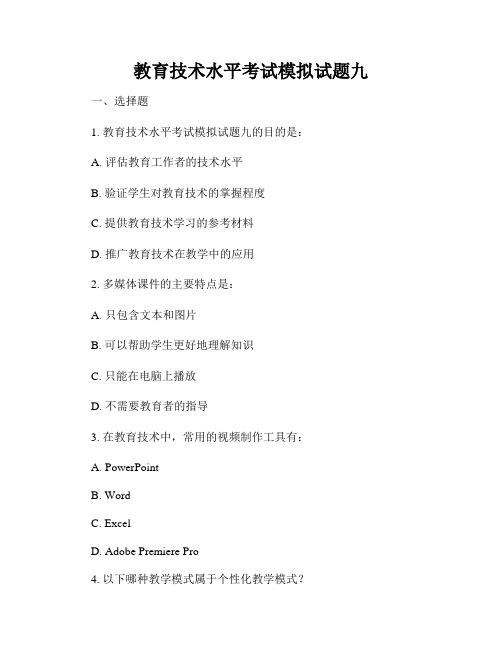 教育技术水平考试模拟试题九

一、选择题

1. 教育技术水平考试模拟试题九的目的是：

A. 评估教育工作者的技术水平

B. 验证学生对教育技术的掌握程度

C. 提供教育技术学习的参考材料

D. 推广教育技术在教学中的应用

2. 多媒体课件的主要特点是：

A. 只包含文本和图片

B. 可以帮助学生更好地理解知识

C. 只能在电脑上播放

D. 不需要教育者的指导

3. 在教育技术中，常用的视频制作工具有：

A. PowerPoint

B. Word

C. Excel

D. Adobe Premiere Pro

4. 以下哪种教学模式属于个性化教学模式？